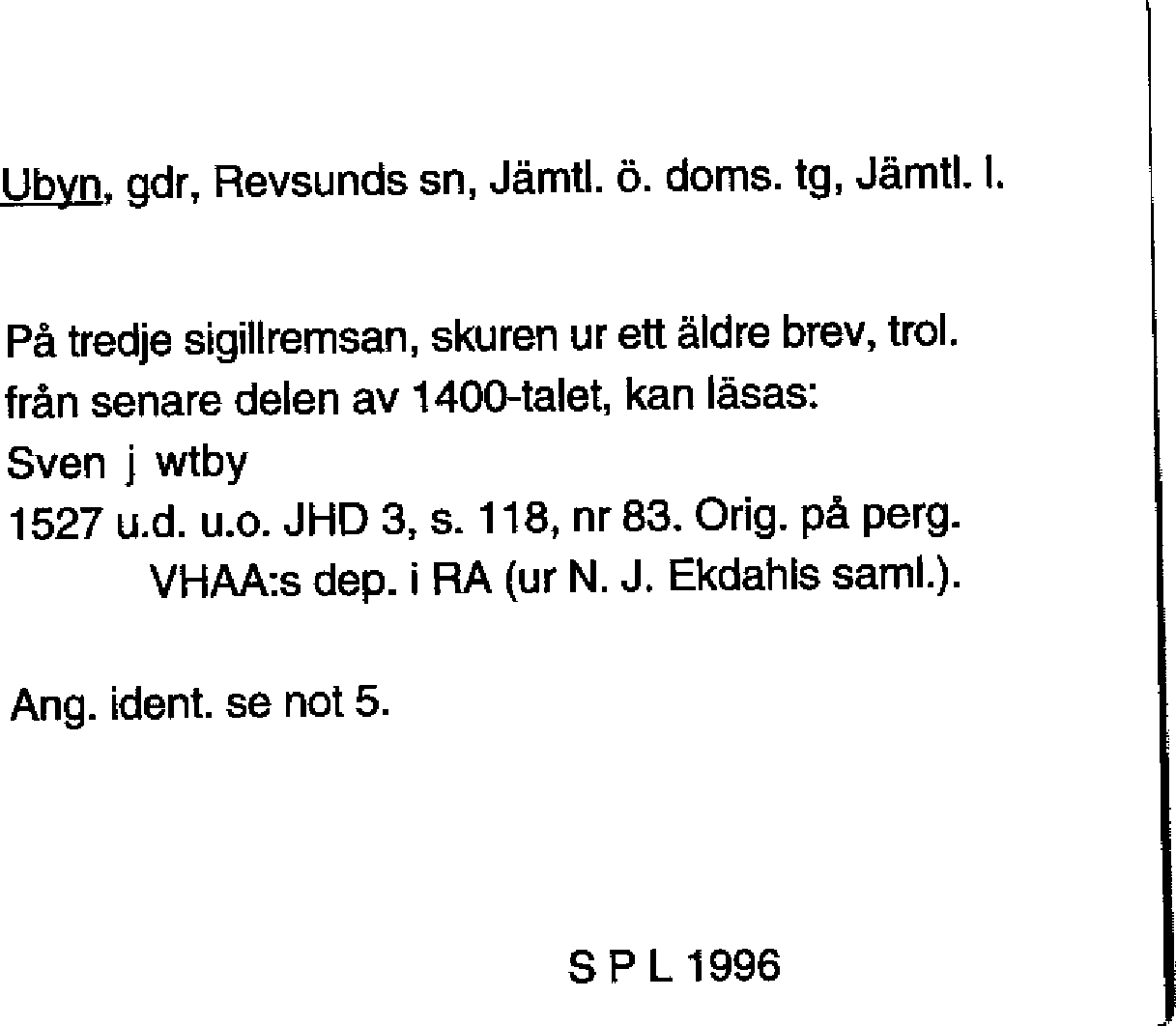 Ubyn, gdr, Revsunds sn, Jämtl. ö. doms. tg, Jämtl. l.

På tredje sigillremsan, skuren ur ett äldre brev, trol. från senare delen av 1400-talet, kan läsas:
Sven j wtby
1527 u.d. u.o. JHD 3, s. 118, nr 83. Orig. på perg. VHAA:s dep. i RA (ur N. J. Ekdahls saml.).

Ang. ident. se not 5.

S P L 1996